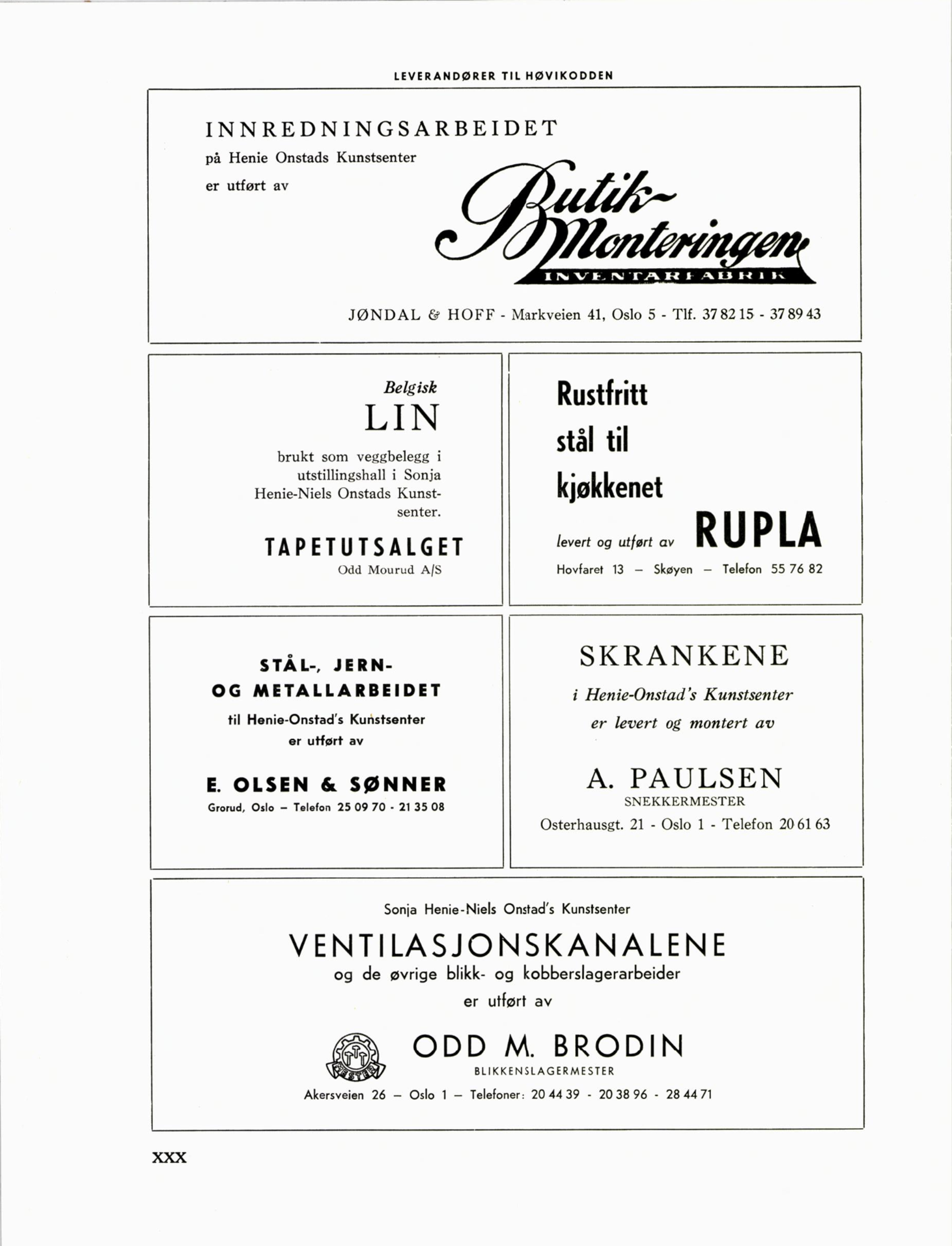 LEVERANDØRER TIL HØVIKODDEN

INNREDNINGSARBEIDET
på Henie Onstads Kunstsenter
er utført av

Butik-Monteringen
INVENTARFABRIK

JØNDAL & HOFF - Markveien 41, Oslo 5 - Tlf. 37 82 15 - 37 89 43

Belgisk
LIN

brukt som veggbelegg i utstillingshall i Sonja Henie-Niels Onstads Kunstsenter.

TAPETUTSALGET
Odd Mourud A/S

Rustfritt stål til kjøkkenet

levert og utført av RUPLA
Hovfaret 13 – Skøyen – Telefon 55 76 82

STÅL-, JERN-
OG METALLARBEIDET
til Henie-Onstad's Kunstsenter
er utført av

E. OLSEN & SØNNER
Grorud, Oslo – Telefon 25 09 70 - 21 35 08

SKRANKENE
i Henie-Onstad's Kunstsenter
er levert og montert av

A. PAULSEN
SNEKKERMESTER
Osterhausgt. 21 - Oslo 1 - Telefon 20 61 63

Sonja Henie-Niels Onstad's Kunstsenter
VENTILASJONSKANALENE
og de øvrige blikk- og kobberslagerarbeider
er utført av

MESTER
ODD M. BRODIN
BLIKKENSLAGERMESTER
Akersveien 26 – Oslo 1 – Telefoner: 20 44 39 - 20 38 96 - 28 44 71

XXX